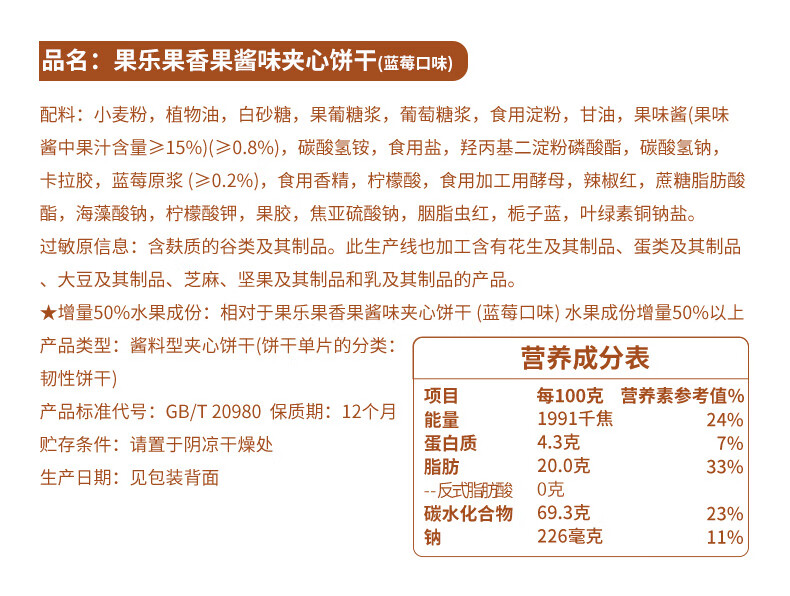 品名：果乐果香果酱味夹心饼干(蓝莓口味)

配料：小麦粉，植物油，白砂糖，果葡糖浆，葡萄糖浆，食用淀粉，甘油，果味酱(果味酱中果汁含量≥15%)(≥0.8%)，碳酸氢铵，食用盐，羟丙基二淀粉磷酸酯，碳酸氢钠，卡拉胶，蓝莓原浆(≥0.2%)，食用香精，柠檬酸，食用加工用酵母，辣椒红，蔗糖脂肪酸酯，海藻酸钠，柠檬酸钾，果胶，焦亚硫酸钠，胭脂虫红，栀子蓝，叶绿素铜钠盐。

过敏原信息：含麸质的谷类及其制品。此生产线也加工含有花生及其制品、蛋类及其制品、大豆及其制品、芝麻、坚果及其制品和乳及其制品的产品。

★增量50%水果成份：相对于果乐果香果酱味夹心饼干(蓝莓口味)水果成份增量50%以上

产品类型：酱料型夹心饼干(饼干单片的分类：韧性饼干)

产品标准代号：GB/T 20980 保质期：12个月

贮存条件：请置于阴凉干燥处

生产日期：见包装背面

营养成分表

| 项目 | 每100克 | 营养素参考值% |
|---|---|---|
| 能量 | 1991千焦 | 24% |
| 蛋白质 | 4.3克 | 7% |
| 脂肪 | 20.0克 | 33% |
| --反式脂肪酸 | 0克 | |
| 碳水化合物 | 69.3克 | 23% |
| 钠 | 226毫克 | 11% |